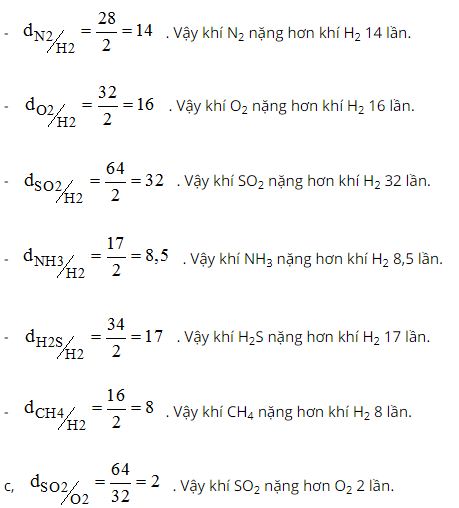 - $d_{N2/H2} = \frac{28}{2} = 14$ . Vậy khí $N_2$ nặng hơn khí $H_2$ 14 lần.

- $d_{O2/H2} = \frac{32}{2} = 16$ . Vậy khí $O_2$ nặng hơn khí $H_2$ 16 lần.

- $d_{SO2/H2} = \frac{64}{2} = 32$ . Vậy khí $SO_2$ nặng hơn khí $H_2$ 32 lần.

- $d_{NH3/H2} = \frac{17}{2} = 8,5$ . Vậy khí $NH_3$ nặng hơn khí $H_2$ 8,5 lần.

- $d_{H2S/H2} = \frac{34}{2} = 17$ . Vậy khí $H_2S$ nặng hơn khí $H_2$ 17 lần.

- $d_{CH4/H2} = \frac{16}{2} = 8$ . Vậy khí $CH_4$ nặng hơn khí $H_2$ 8 lần.

c, $d_{SO2/O2} = \frac{64}{32} = 2$ . Vậy khí $SO_2$ nặng hơn $O_2$ 2 lần.